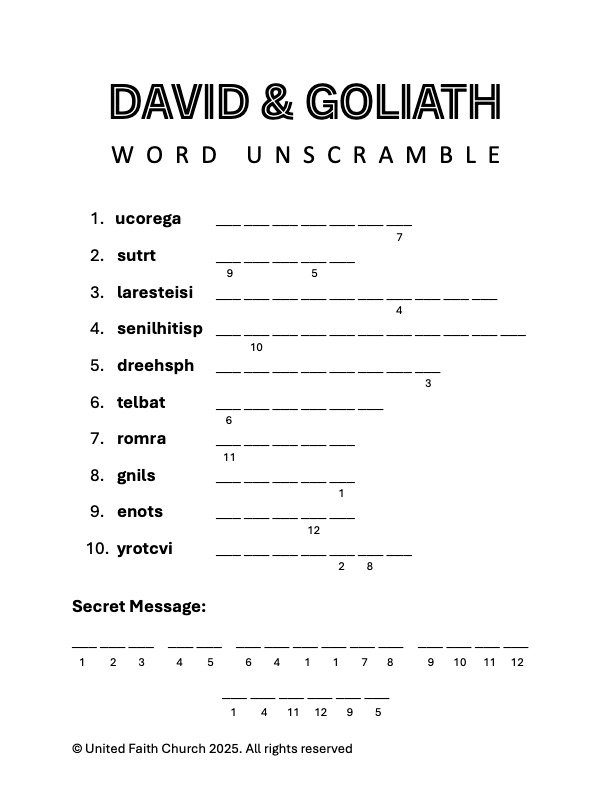 DAVID & GOLIATH

WORD UNSCRAMBLE

1. ucorega ___ ___ ___ ___ ___ ___ ___
7

2. sutrt ___ ___ ___ ___ ___
9 5

3. laresteisi ___ ___ ___ ___ ___ ___ ___ ___ ___ ___
4

4. senilhitisp ___ ___ ___ ___ ___ ___ ___ ___ ___ ___ ___
10

5. dreehsph ___ ___ ___ ___ ___ ___ ___ ___
3

6. telbat ___ ___ ___ ___ ___ ___
6

7. romra ___ ___ ___ ___ ___
11

8. gnils ___ ___ ___ ___ ___
1

9. enots ___ ___ ___ ___ ___
12

10. yrotcvi ___ ___ ___ ___ ___ ___ ___
2 8

Secret Message:

___ ___ ___ ___ ___ ___ ___ ___ ___ ___ ___ ___ ___ ___ ___
1 2 3 4 5 6 4 1 1 7 8 9 10 11 12

___ ___ ___ ___ ___ ___
1 4 11 12 9 5

© United Faith Church 2025. All rights reserved